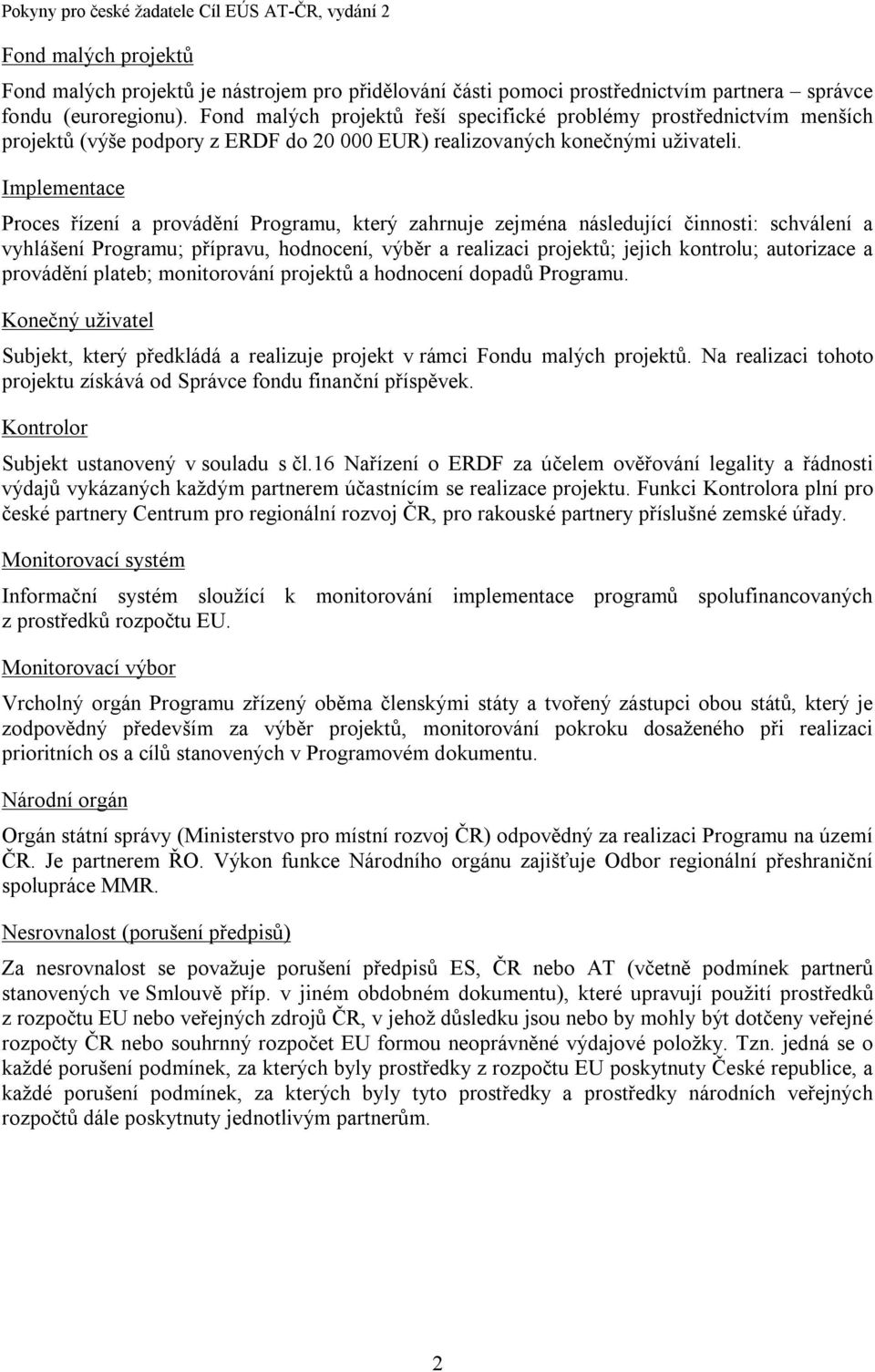 Pokyny pro české žadatele Cíl EÚS AT-ČR, vydání 2

Fond malých projektů

Fond malých projektů je nástrojem pro přidělování části pomoci prostřednictvím partnera – správce fondu (euroregionu). Fond malých projektů řeší specifické problémy prostřednictvím menších projektů (výše podpory z ERDF do 20 000 EUR) realizovaných konečnými uživateli.

Implementace

Proces řízení a provádění Programu, který zahrnuje zejména následující činnosti: schválení a vyhlášení Programu; přípravu, hodnocení, výběr a realizaci projektů; jejich kontrolu; autorizace a provádění plateb; monitorování projektů a hodnocení dopadů Programu.

Konečný uživatel

Subjekt, který předkládá a realizuje projekt v rámci Fondu malých projektů. Na realizaci tohoto projektu získává od Správce fondu finanční příspěvek.

Kontrolor

Subjekt ustanovený v souladu s čl.16 Nařízení o ERDF za účelem ověřování legality a řádnosti výdajů vykázaných každým partnerem účastnícím se realizace projektu. Funkci Kontrolora plní pro české partnery Centrum pro regionální rozvoj ČR, pro rakouské partnery příslušné zemské úřady.

Monitorovací systém

Informační systém sloužící k monitorování implementace programů spolufinancovaných z prostředků rozpočtu EU.

Monitorovací výbor

Vrcholný orgán Programu zřízený oběma členskými státy a tvořený zástupci obou států, který je zodpovědný především za výběr projektů, monitorování pokroku dosaženého při realizaci prioritních os a cílů stanovených v Programovém dokumentu.

Národní orgán

Orgán státní správy (Ministerstvo pro místní rozvoj ČR) odpovědný za realizaci Programu na území ČR. Je partnerem ŘO. Výkon funkce Národního orgánu zajišťuje Odbor regionální přeshraniční spolupráce MMR.

Nesrovnalost (porušení předpisů)

Za nesrovnalost se považuje porušení předpisů ES, ČR nebo AT (včetně podmínek partnerů stanovených ve Smlouvě příp. v jiném obdobném dokumentu), které upravují použití prostředků z rozpočtu EU nebo veřejných zdrojů ČR, v jehož důsledku jsou nebo by mohly být dotčeny veřejné rozpočty ČR nebo souhrnný rozpočet EU formou neoprávněné výdajové položky. Tzn. jedná se o každé porušení podmínek, za kterých byly prostředky z rozpočtu EU poskytnuty České republice, a každé porušení podmínek, za kterých byly tyto prostředky a prostředky národních veřejných rozpočtů dále poskytnuty jednotlivým partnerům.

2